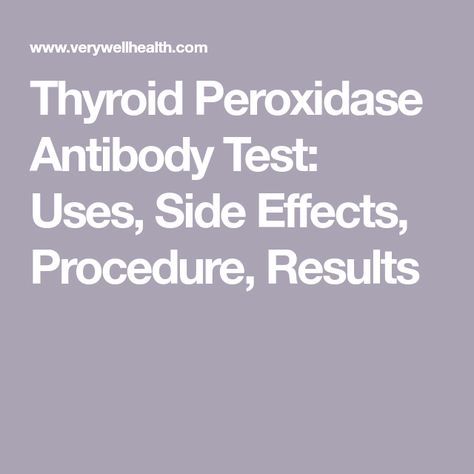 www.verywellhealth.com

Thyroid Peroxidase Antibody Test: Uses, Side Effects, Procedure, Results